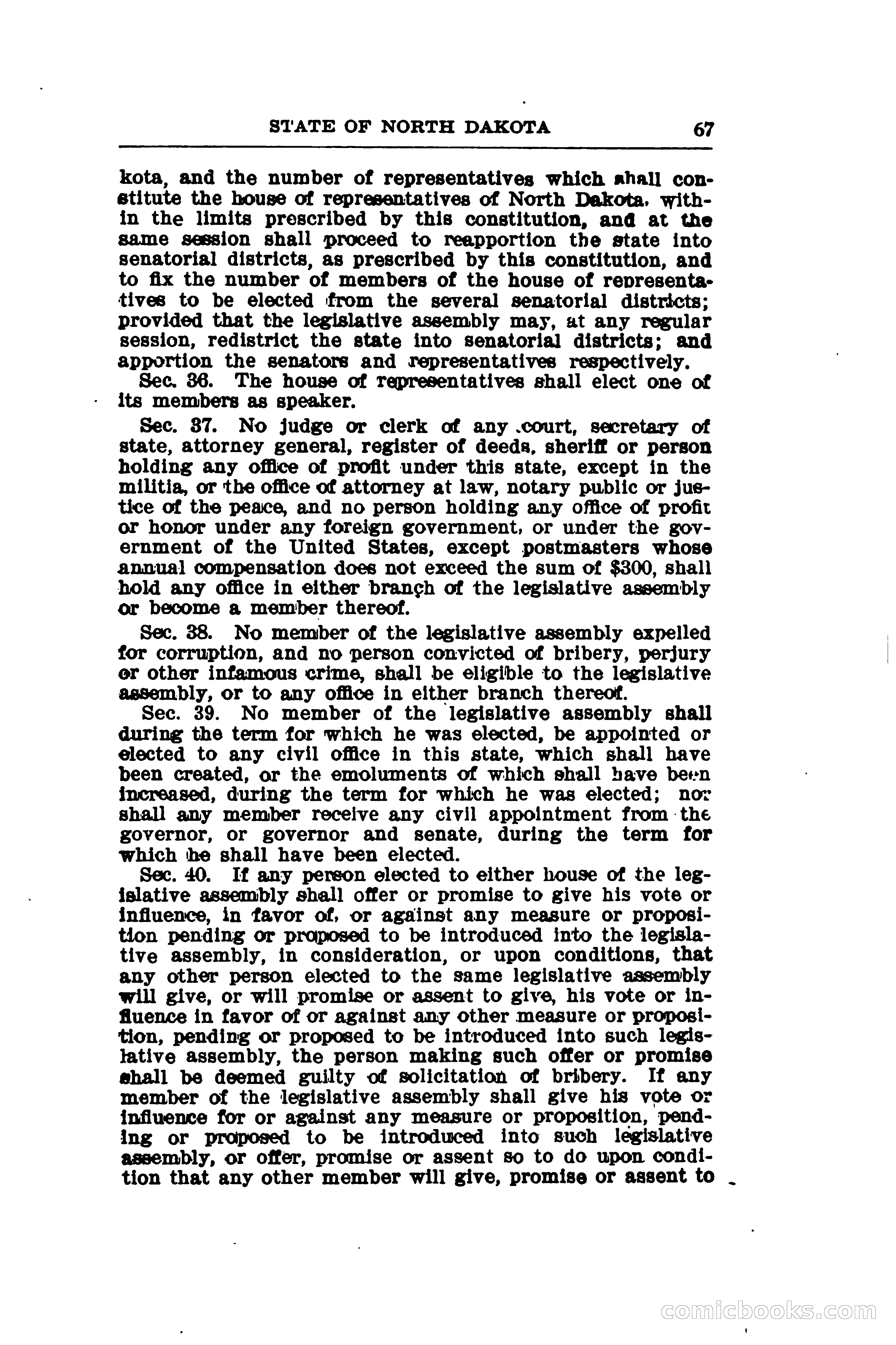 STATE OF NORTH DAKOTA 67

kota, and the number of representatives which shall constitute the house of representatives of North Dakota, within the limits prescribed by this constitution, and at the same session shall proceed to reapportion the state into senatorial districts, as prescribed by this constitution, and to fix the number of members of the house of representatives to be elected from the several senatorial districts; provided that the legislative assembly may, at any regular session, redistrict the state into senatorial districts; and apportion the senators and representatives respectively.

Sec. 36. The house of representatives shall elect one of its members as speaker.

Sec. 37. No judge or clerk of any court, secretary of state, attorney general, register of deeds, sheriff or person holding any office of profit under this state, except in the militia, or the office of attorney at law, notary public or justice of the peace, and no person holding any office of profit or honor under any foreign government, or under the government of the United States, except postmasters whose annual compensation does not exceed the sum of $300, shall hold any office in either branch of the legislative assembly or become a member thereof.

Sec. 38. No member of the legislative assembly expelled for corruption, and no person convicted of bribery, perjury or other infamous crime, shall be eligible to the legislative assembly, or to any office in either branch thereof.

Sec. 39. No member of the legislative assembly shall during the term for which he was elected, be appointed or elected to any civil office in this state, which shall have been created, or the emoluments of which shall have been increased, during the term for which he was elected; nor shall any member receive any civil appointment from the governor, or governor and senate, during the term for which he shall have been elected.

Sec. 40. If any person elected to either house of the legislative assembly shall offer or promise to give his vote or influence, in favor of, or against any measure or proposition pending or proposed to be introduced into the legislative assembly, in consideration, or upon conditions, that any other person elected to the same legislative assembly will give, or will promise or assent to give, his vote or influence in favor of or against any other measure or proposition, pending or proposed to be introduced into such legislative assembly, the person making such offer or promise shall be deemed guilty of solicitation of bribery. If any member of the legislative assembly shall give his vote or influence for or against any measure or proposition, pending or proposed to be introduced into such legislative assembly, or offer, promise or assent so to do upon condition that any other member will give, promise or assent to

comicbooks.com